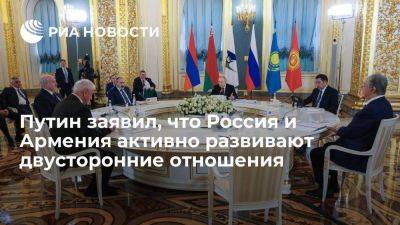 РИА НОВОСТИ

Путин заявил, что Россия и Армения активно развивают двусторонние отношения